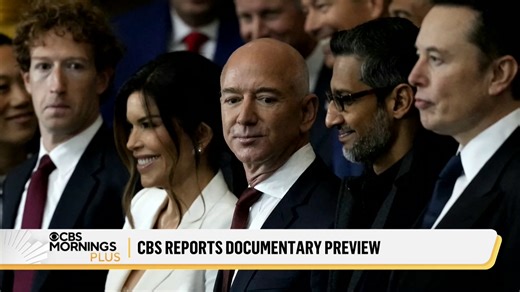 CBS MORNINGS PLUS

CBS REPORTS DOCUMENTARY PREVIEW